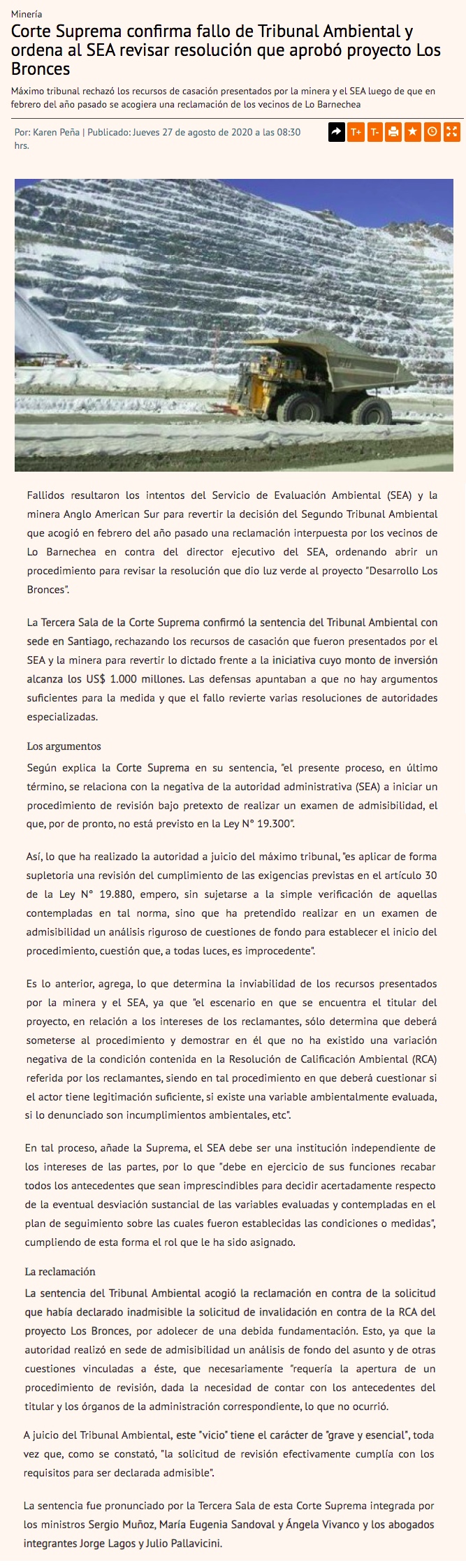 Minería

Corte Suprema confirma fallo de Tribunal Ambiental y ordena al SEA revisar resolución que aprobó proyecto Los Bronces

Máximo tribunal rechazó los recursos de casación presentados por la minera y el SEA luego de que en febrero del año pasado se acogiera una reclamación de los vecinos de Lo Barnechea

Por: Karen Peña | Publicado: Jueves 27 de agosto de 2020 a las 08:30 hrs.

T+ T-

Fallidos resultaron los intentos del Servicio de Evaluación Ambiental (SEA) y la minera Anglo American Sur para revertir la decisión del Segundo Tribunal Ambiental que acogió en febrero del año pasado una reclamación interpuesta por los vecinos de Lo Barnechea en contra del director ejecutivo del SEA, ordenando abrir un procedimiento para revisar la resolución que dio luz verde al proyecto "Desarrollo Los Bronces".

La Tercera Sala de la Corte Suprema confirmó la sentencia del Tribunal Ambiental con sede en Santiago, rechazando los recursos de casación que fueron presentados por el SEA y la minera para revertir lo dictado frente a la iniciativa cuyo monto de inversión alcanza los US$ 1.000 millones. Las defensas apuntaban a que no hay argumentos suficientes para la medida y que el fallo revierte varias resoluciones de autoridades especializadas.

Los argumentos

Según explica la Corte Suprema en su sentencia, "el presente proceso, en último término, se relaciona con la negativa de la autoridad administrativa (SEA) a iniciar un procedimiento de revisión bajo pretexto de realizar un examen de admisibilidad, el que, por de pronto, no está previsto en la Ley N° 19.300".

Así, lo que ha realizado la autoridad a juicio del máximo tribunal, "es aplicar de forma supletoria una revisión del cumplimiento de las exigencias previstas en el artículo 30 de la Ley N° 19.880, empero, sin sujetarse a la simple verificación de aquellas contempladas en tal norma, sino que ha pretendido realizar en un examen de admisibilidad un análisis riguroso de cuestiones de fondo para establecer el inicio del procedimiento, cuestión que, a todas luces, es improcedente".

Es lo anterior, agrega, lo que determina la inviabilidad de los recursos presentados por la minera y el SEA, ya que "el escenario en que se encuentra el titular del proyecto, en relación a los intereses de los reclamantes, sólo determina que deberá someterse al procedimiento y demostrar en él que no ha existido una variación negativa de la condición contenida en la Resolución de Calificación Ambiental (RCA) referida por los reclamantes, siendo en tal procedimiento en que deberá cuestionar si el actor tiene legitimación suficiente, si existe una variable ambientalmente evaluada, si lo denunciado son incumplimientos ambientales, etc".

En tal proceso, añade la Suprema, el SEA debe ser una institución independiente de los intereses de las partes, por lo que "debe en ejercicio de sus funciones recabar todos los antecedentes que sean imprescindibles para decidir acertadamente respecto de la eventual desviación sustancial de las variables evaluadas y contempladas en el plan de seguimiento sobre las cuales fueron establecidas las condiciones o medidas", cumpliendo de esta forma el rol que le ha sido asignado.

La reclamación

La sentencia del Tribunal Ambiental acogió la reclamación en contra de la solicitud que había declarado inadmisible la solicitud de invalidación en contra de la RCA del proyecto Los Bronces, por adolecer de una debida fundamentación. Esto, ya que la autoridad realizó en sede de admisibilidad un análisis de fondo del asunto y de otras cuestiones vinculadas a éste, que necesariamente "requería la apertura de un procedimiento de revisión, dada la necesidad de contar con los antecedentes del titular y los órganos de la administración correspondiente, lo que no ocurrió.

A juicio del Tribunal Ambiental, este "vicio" tiene el carácter de "grave y esencial", toda vez que, como se constató, "la solicitud de revisión efectivamente cumplía con los requisitos para ser declarada admisible".

La sentencia fue pronunciado por la Tercera Sala de esta Corte Suprema integrada por los ministros Sergio Muñoz, María Eugenia Sandoval y Ángela Vivanco y los abogados integrantes Jorge Lagos y Julio Pallavicini.